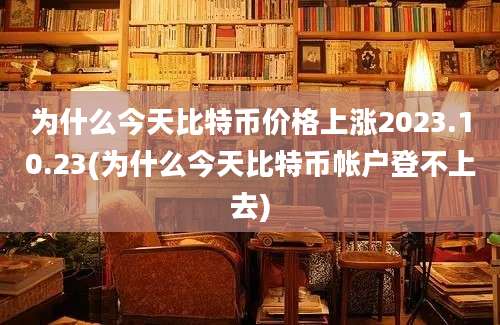 为什么今天比特币价格上涨2023.10.23(为什么今天比特币帐户登不上去)